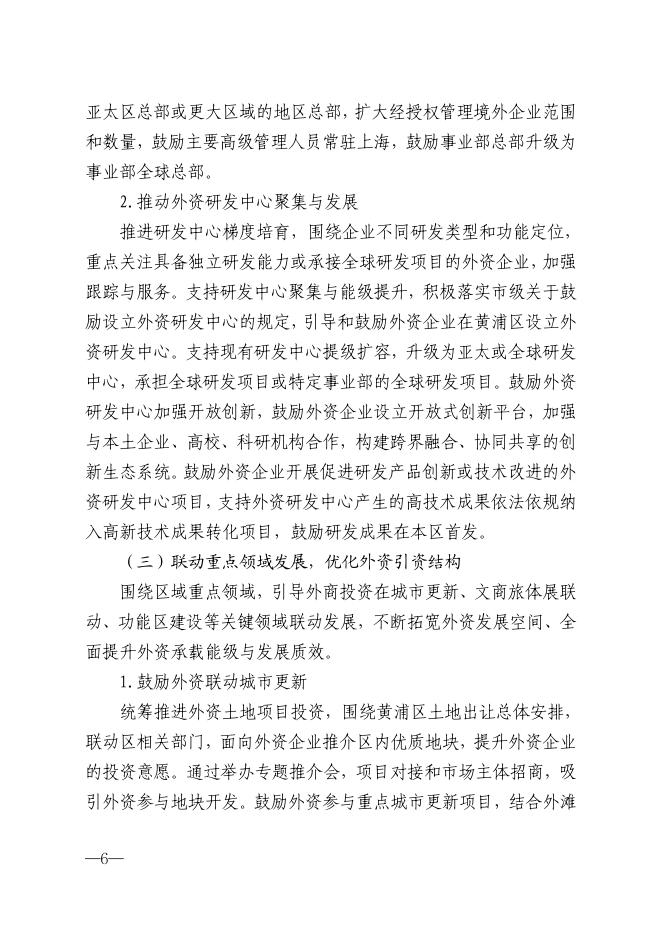 亚太区总部或更大区域的地区总部，扩大经授权管理境外企业范围和数量，鼓励主要高级管理人员常驻上海，鼓励事业部总部升级为事业部全球总部。

2. 推动外资研发中心聚集与发展

推进研发中心梯度培育，围绕企业不同研发类型和功能定位，重点关注具备独立研发能力或承接全球研发项目的外资企业，加强跟踪与服务。支持研发中心聚集与能级提升，积极落实市级关于鼓励设立外资研发中心的规定，引导和鼓励外资企业在黄浦区设立外资研发中心。支持现有研发中心提级扩容，升级为亚太或全球研发中心，承担全球研发项目或特定事业部的全球研发项目。鼓励外资研发中心加强开放创新，鼓励外资企业设立开放式创新平台，加强与本土企业、高校、科研机构合作，构建跨界融合、协同共享的创新生态系统。鼓励外资企业开展促进研发产品创新或技术改进的外资研发中心项目，支持外资研发中心产生的高技术成果依法依规纳入高新技术成果转化项目，鼓励研发成果在本区首发。

（三）联动重点领域发展，优化外资引资结构

围绕区域重点领域，引导外商投资在城市更新、文商旅体展联动、功能区建设等关键领域联动发展，不断拓宽外资发展空间、全面提升外资承载能级与发展质效。

1. 鼓励外资联动城市更新

统筹推进外资土地项目投资，围绕黄浦区土地出让总体安排，联动区相关部门，面向外资企业推介区内优质地块，提升外资企业的投资意愿。通过举办专题推介会，项目对接和市场主体招商，吸引外资参与地块开发。鼓励外资参与重点城市更新项目，结合外滩

—6—